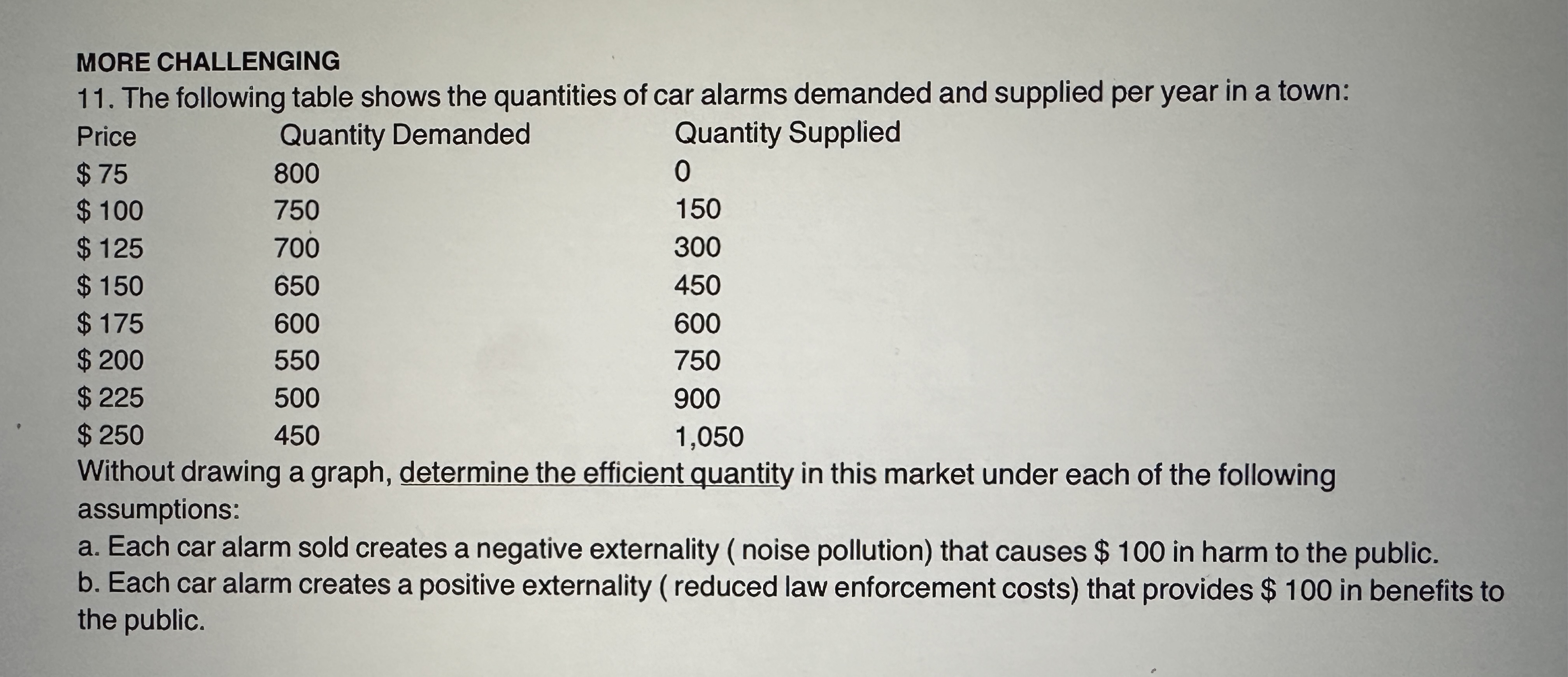 MORE CHALLENGING

11. The following table shows the quantities of car alarms demanded and supplied per year in a town:

| Price | Quantity Demanded | Quantity Supplied |
|---|---|---|
| $ 75 | 800 | 0 |
| $ 100 | 750 | 150 |
| $ 125 | 700 | 300 |
| $ 150 | 650 | 450 |
| $ 175 | 600 | 600 |
| $ 200 | 550 | 750 |
| $ 225 | 500 | 900 |
| $ 250 | 450 | 1,050 |

Without drawing a graph, determine the efficient quantity in this market under each of the following assumptions:

a. Each car alarm sold creates a negative externality ( noise pollution) that causes $ 100 in harm to the public.

b. Each car alarm creates a positive externality ( reduced law enforcement costs) that provides $ 100 in benefits to the public.